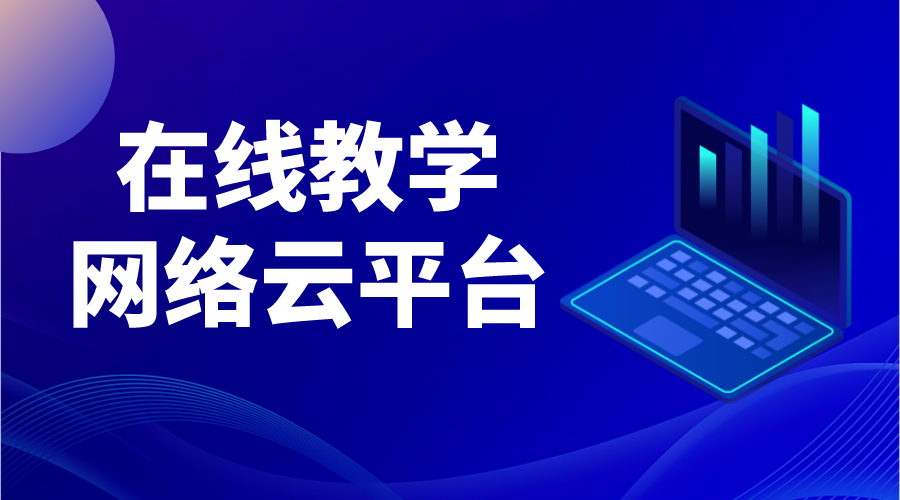 在线教学
网络云平台